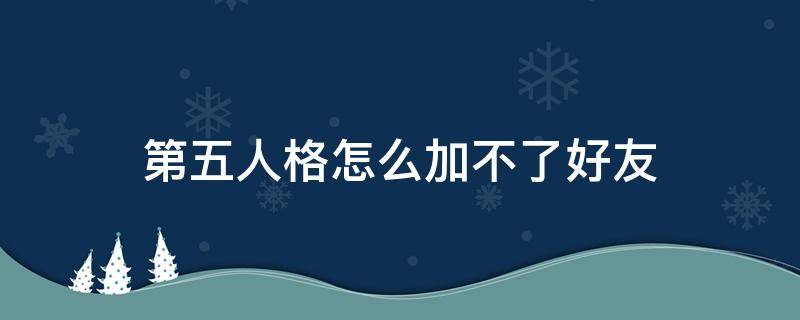 第五人格怎么加不了好友